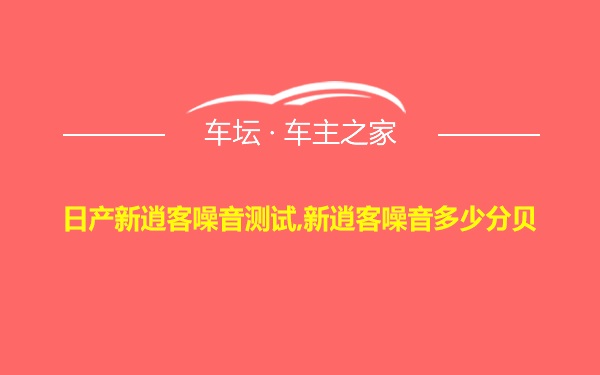 车坛 · 车主之家

日产新逍客噪音测试,新逍客噪音多少分贝